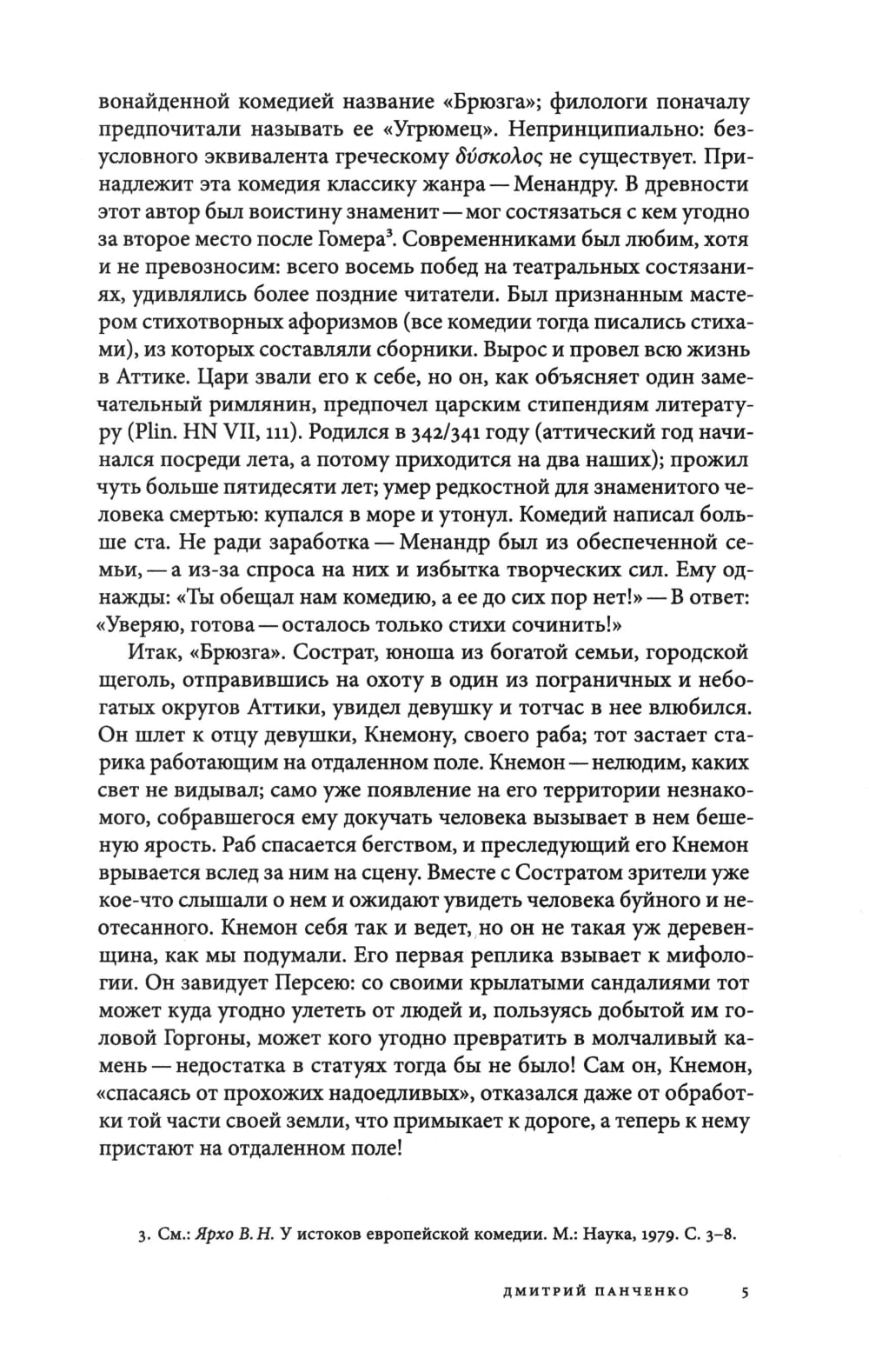 вонайденной комедией название «Брюзга»; филологи поначалу предпочитали называть ее «Угрюмец». Непринципиально: безусловного эквивалента греческому δύσκολος не существует. Принадлежит эта комедия классику жанра — Менандру. В древности этот автор был воистину знаменит — мог состязаться с кем угодно за второе место после Гомера³. Современниками был любим, хотя и не превозносим: всего восемь побед на театральных состязаниях, удивлялись более поздние читатели. Был признанным мастером стихотворных афоризмов (все комедии тогда писались стихами), из которых составляли сборники. Вырос и провел всю жизнь в Аттике. Цари звали его к себе, но он, как объясняет один замечательный римлянин, предпочел царским стипендиям литературу (Plin. HN VII, 111). Родился в 342/341 году (аттический год начинался посреди лета, а потому приходится на два наших); прожил чуть больше пятидесяти лет; умер редкостной для знаменитого человека смертью: купался в море и утонул. Комедий написал больше ста. Не ради заработка — Менандр был из обеспеченной семьи, — а из-за спроса на них и избытка творческих сил. Ему однажды: «Ты обещал нам комедию, а ее до сих пор нет!» — В ответ: «Уверяю, готова — осталось только стихи сочинить!»

Итак, «Брюзга». Сострат, юноша из богатой семьи, городской щеголь, отправившись на охоту в один из пограничных и небогатых округов Аттики, увидел девушку и тотчас в нее влюбился. Он шлет к отцу девушки, Кнемону, своего раба; тот застает старика работающим на отдаленном поле. Кнемон — нелюдим, каких свет не видывал; само уже появление на его территории незнакомого, собравшегося ему докучать человека вызывает в нем бешеную ярость. Раб спасается бегством, и преследующий его Кнемон врывается вслед за ним на сцену. Вместе с Состратом зрители уже кое-что слышали о нем и ожидают увидеть человека буйного и неотесанного. Кнемон себя так и ведет, но он не такая уж деревенщина, как мы подумали. Его первая реплика взывает к мифологии. Он завидует Персею: со своими крылатыми сандалиями тот может куда угодно улететь от людей и, пользуясь добытой им головой Горгоны, может кого угодно превратить в молчаливый камень — недостатка в статуях тогда бы не было! Сам он, Кнемон, «спасаясь от прохожих надоедливых», отказался даже от обработки той части своей земли, что примыкает к дороге, а теперь к нему пристают на отдаленном поле!

3. См.: Ярхо В. Н. У истоков европейской комедии. М.: Наука, 1979. С. 3–8.

ДМИТРИЙ ПАНЧЕНКО 5